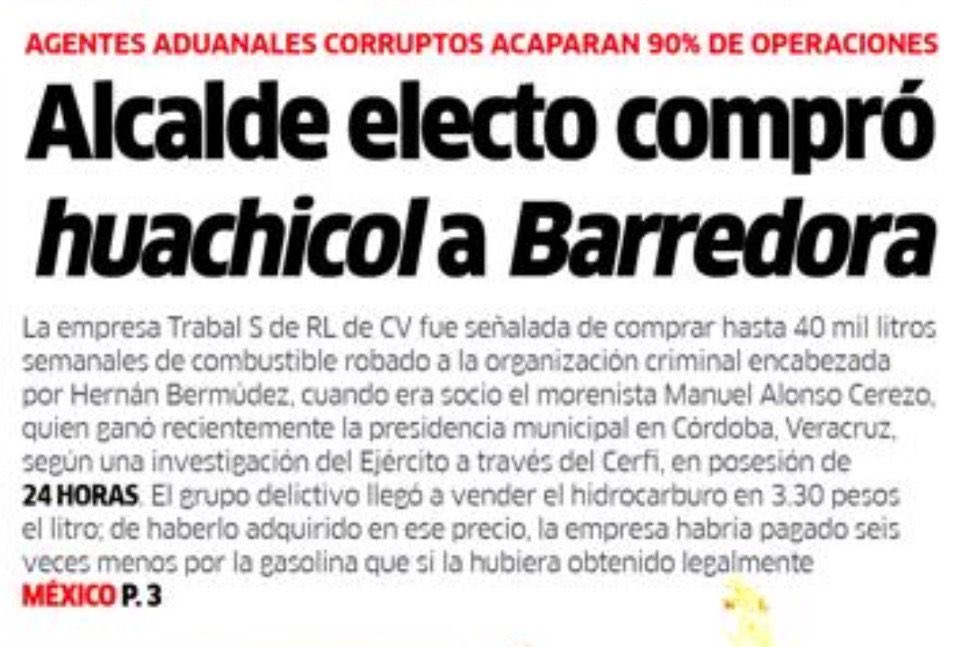 AGENTES ADUANALES CORRUPTOS ACAPARAN 90% DE OPERACIONES

Alcalde electo compró huachicol a Barredora

La empresa Trabal S de RL de CV fue señalada de comprar hasta 40 mil litros semanales de combustible robado a la organización criminal encabezada por Hernán Bermúdez, cuando era socio el morenista Manuel Alonso Cerezo, quien ganó recientemente la presidencia municipal en Córdoba, Veracruz, según una investigación del Ejército a través del Cerfi, en posesión de 24 HORAS. El grupo delictivo llegó a vender el hidrocarburo en 3.30 pesos el litro; de haberlo adquirido en ese precio, la empresa habría pagado seis veces menos por la gasolina que si la hubiera obtenido legalmente MÉXICO P. 3